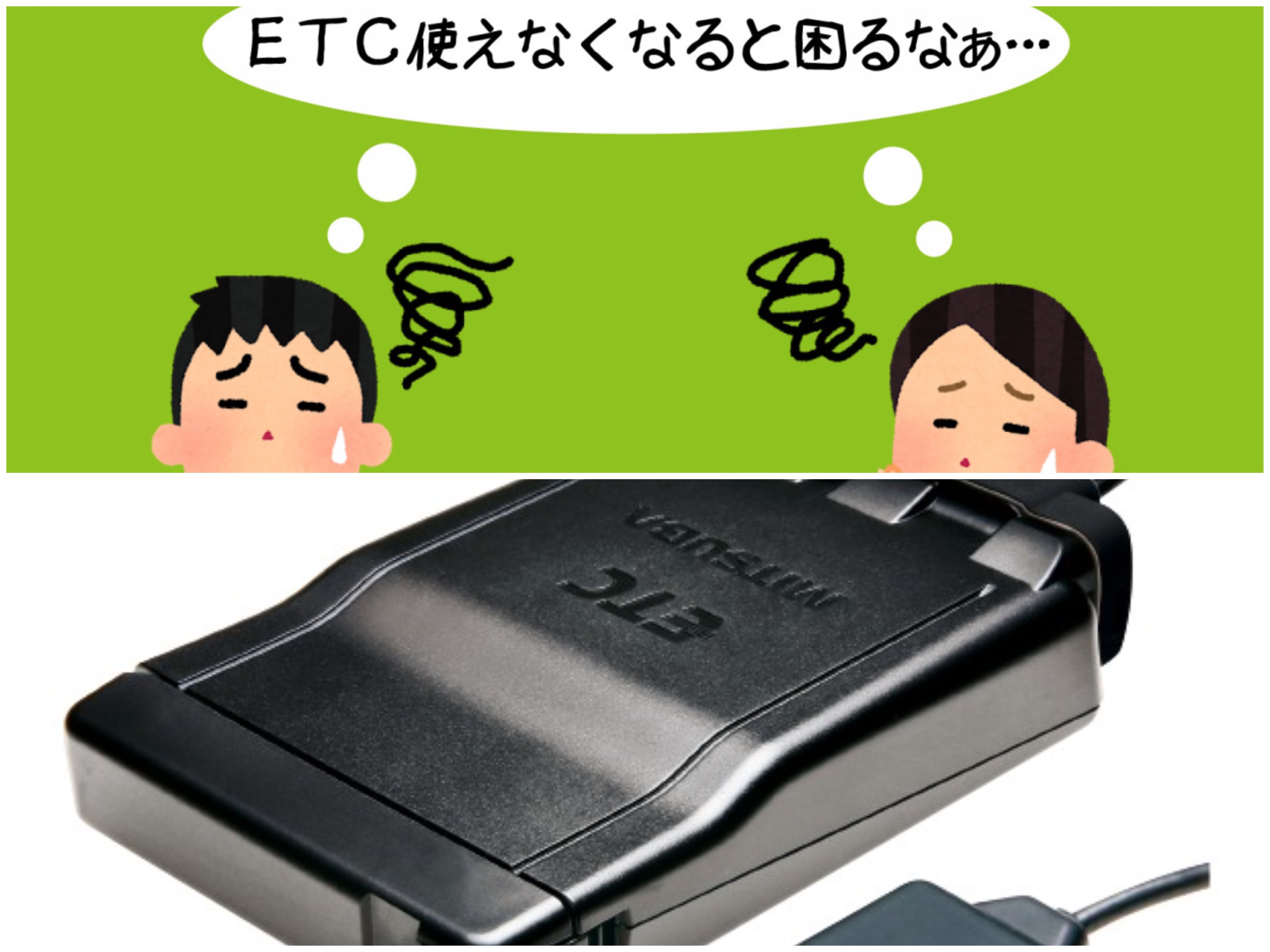 ＥＴＣ使えなくなると困るなぁ…

MITSUBA
ETC